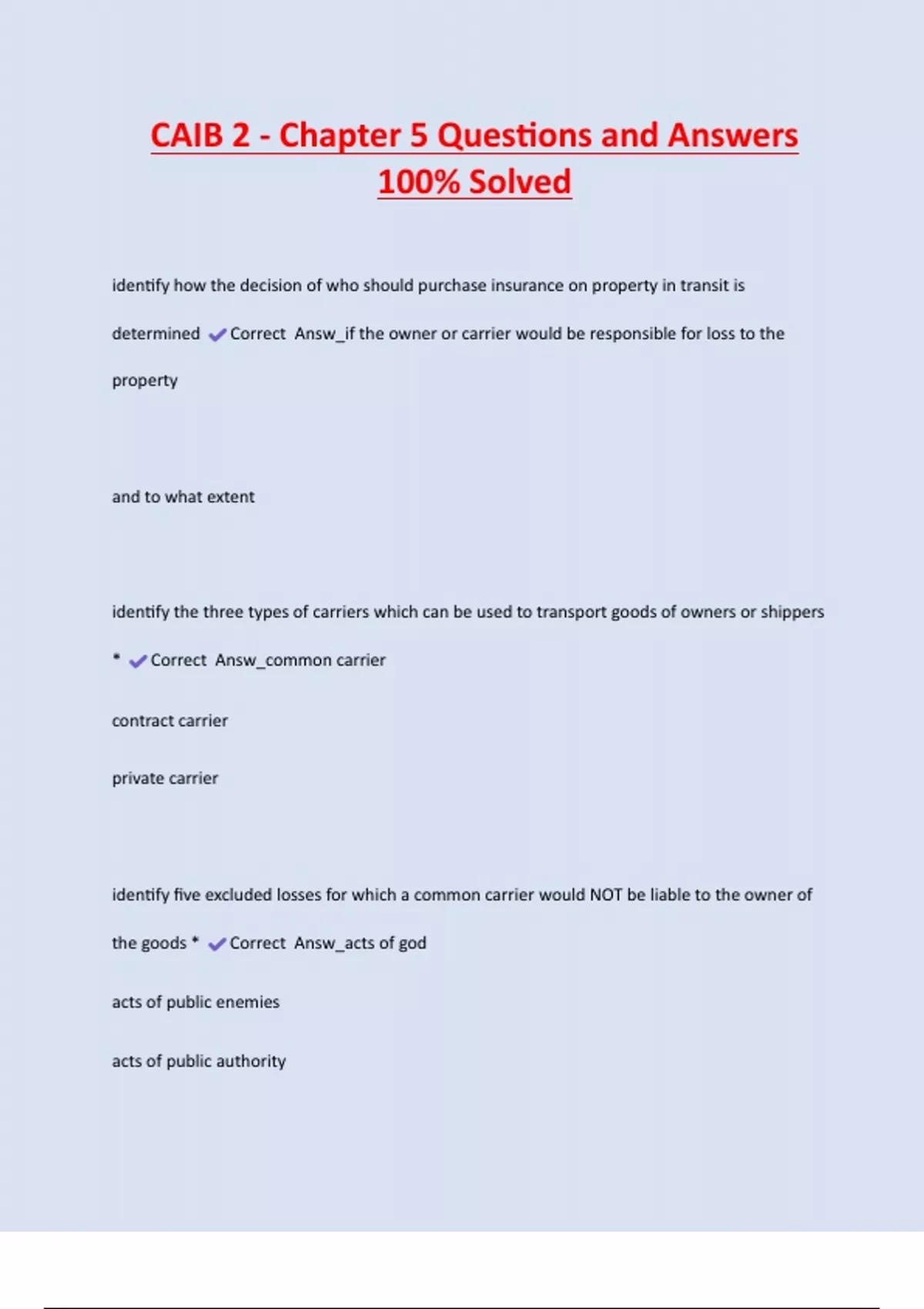 CAIB 2 - Chapter 5 Questions and Answers 100% Solved

identify how the decision of who should purchase insurance on property in transit is determined ✔Correct Answ_if the owner or carrier would be responsible for loss to the property

and to what extent

identify the three types of carriers which can be used to transport goods of owners or shippers * ✔Correct Answ_common carrier

contract carrier

private carrier

identify five excluded losses for which a common carrier would NOT be liable to the owner of the goods * ✔Correct Answ_acts of god

acts of public enemies

acts of public authority